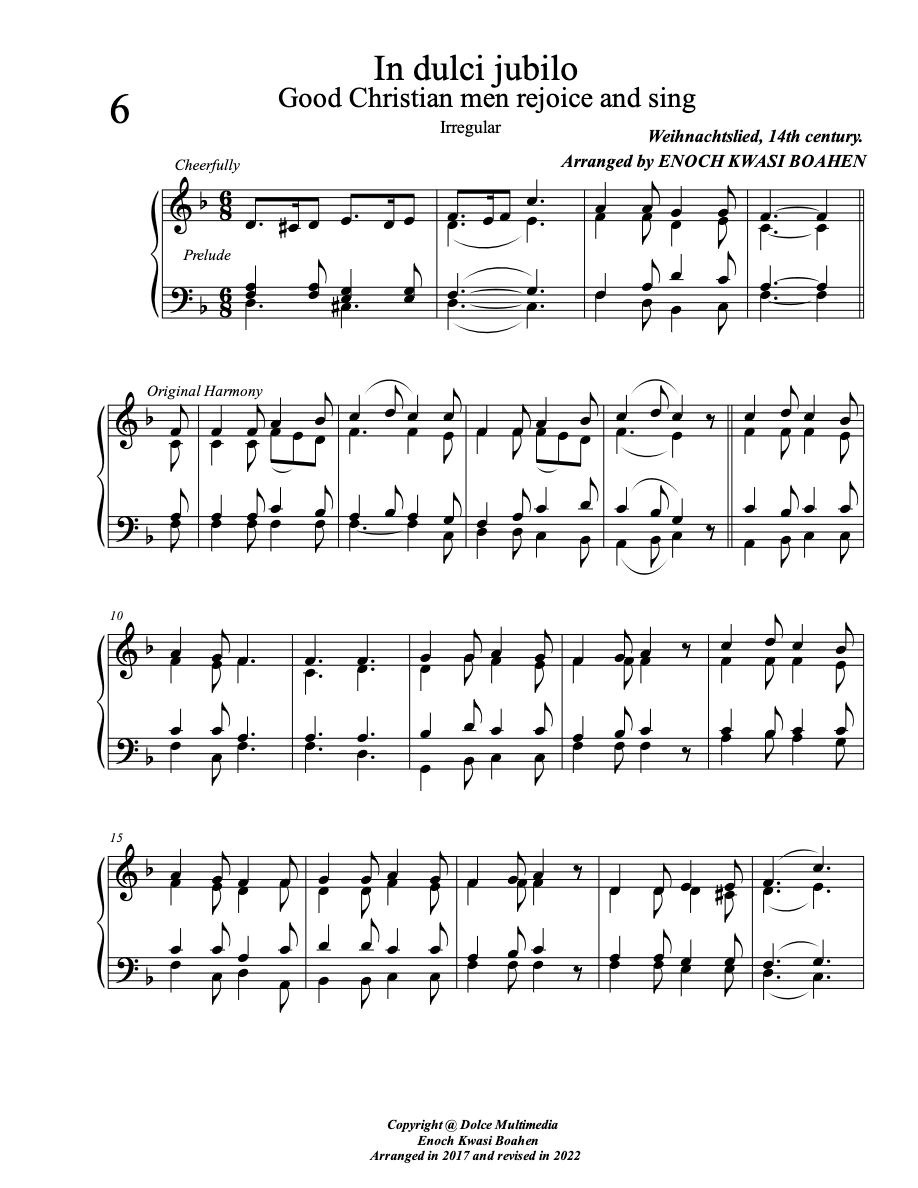 6

In dulci jubilo
Good Christian men rejoice and sing

Irregular

Weihnachtslied, 14th century.
Arranged by ENOCH KWASI BOAHEN

Cheerfully

Prelude

Original Harmony

10

15

Copyright @ Dolce Multimedia
Enoch Kwasi Boahen
Arranged in 2017 and revised in 2022